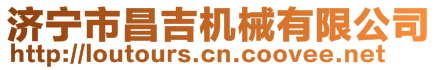 济宁市昌吉机械有限公司
http://loutours.cn.coovee.net